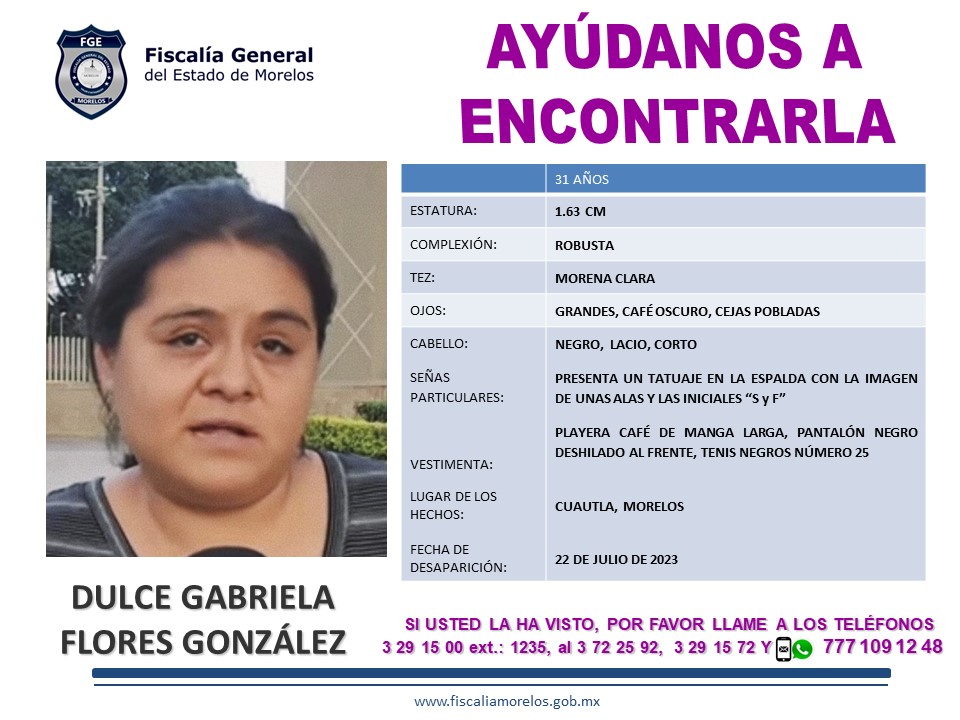 FGE
MORELOS

Fiscalía General
del Estado de Morelos

AYÚDANOS A ENCONTRARLA

|  | 31 AÑOS |
|---|---|
| ESTATURA: | 1.63 CM |
| COMPLEXIÓN: | ROBUSTA |
| TEZ: | MORENA CLARA |
| OJOS: | GRANDES, CAFÉ OSCURO, CEJAS POBLADAS |
| CABELLO: | NEGRO, LACIO, CORTO |
| SEÑAS PARTICULARES: | PRESENTA UN TATUAJE EN LA ESPALDA CON LA IMAGEN DE UNAS ALAS Y LAS INICIALES "S y F" |
| VESTIMENTA: | PLAYERA CAFÉ DE MANGA LARGA, PANTALÓN NEGRO DESHILADO AL FRENTE, TENIS NEGROS NÚMERO 25 |
| LUGAR DE LOS HECHOS: | CUAUTLA, MORELOS |
| FECHA DE DESAPARICIÓN: | 22 DE JULIO DE 2023 |

DULCE GABRIELA
FLORES GONZÁLEZ

SI USTED LA HA VISTO, POR FAVOR LLAME A LOS TELÉFONOS
3 29 15 00 ext.: 1235, al 3 72 25 92, 3 29 15 72 Y 777 109 12 48

www.fiscaliamorelos.gob.mx